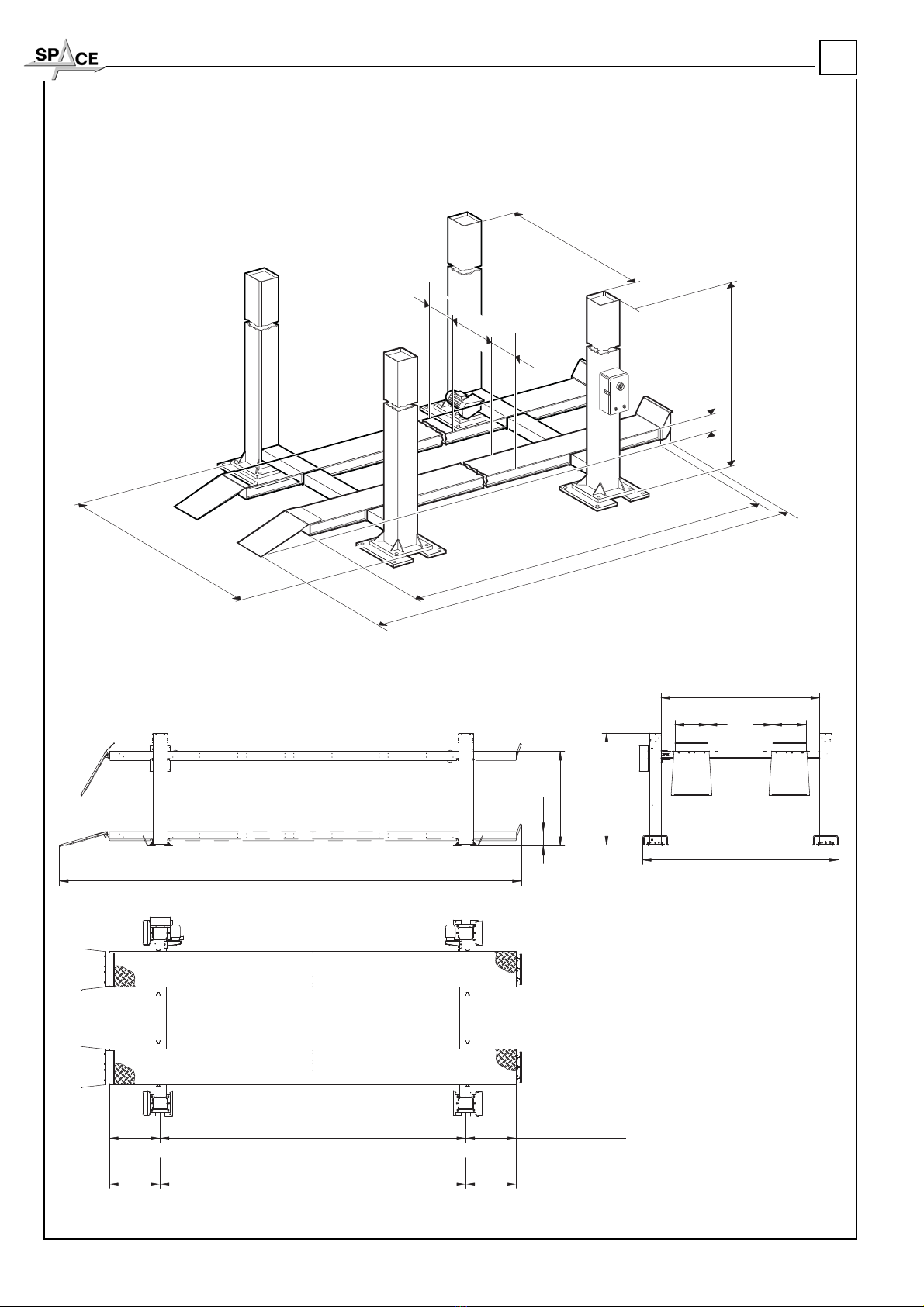 SPACE